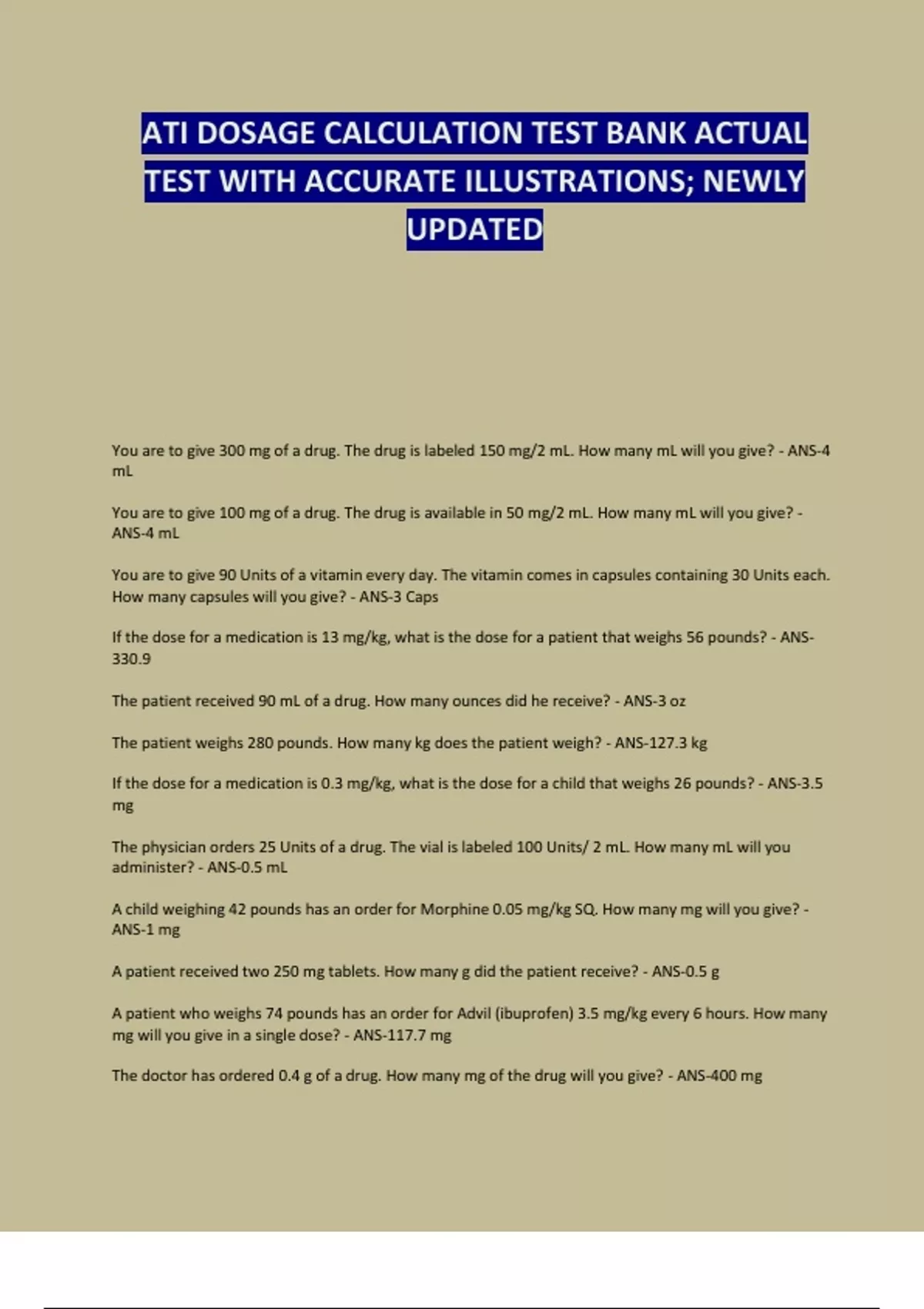 ATI DOSAGE CALCULATION TEST BANK ACTUAL TEST WITH ACCURATE ILLUSTRATIONS; NEWLY UPDATED

You are to give 300 mg of a drug. The drug is labeled 150 mg/2 mL. How many mL will you give? - ANS-4 mL

You are to give 100 mg of a drug. The drug is available in 50 mg/2 mL. How many mL will you give? - ANS-4 mL

You are to give 90 Units of a vitamin every day. The vitamin comes in capsules containing 30 Units each. How many capsules will you give? - ANS-3 Caps

If the dose for a medication is 13 mg/kg, what is the dose for a patient that weighs 56 pounds? - ANS-330.9

The patient received 90 mL of a drug. How many ounces did he receive? - ANS-3 oz

The patient weighs 280 pounds. How many kg does the patient weigh? - ANS-127.3 kg

If the dose for a medication is 0.3 mg/kg, what is the dose for a child that weighs 26 pounds? - ANS-3.5 mg

The physician orders 25 Units of a drug. The vial is labeled 100 Units/ 2 mL. How many mL will you administer? - ANS-0.5 mL

A child weighing 42 pounds has an order for Morphine 0.05 mg/kg SQ. How many mg will you give? - ANS-1 mg

A patient received two 250 mg tablets. How many g did the patient receive? - ANS-0.5 g

A patient who weighs 74 pounds has an order for Advil (ibuprofen) 3.5 mg/kg every 6 hours. How many mg will you give in a single dose? - ANS-117.7 mg

The doctor has ordered 0.4 g of a drug. How many mg of the drug will you give? - ANS-400 mg